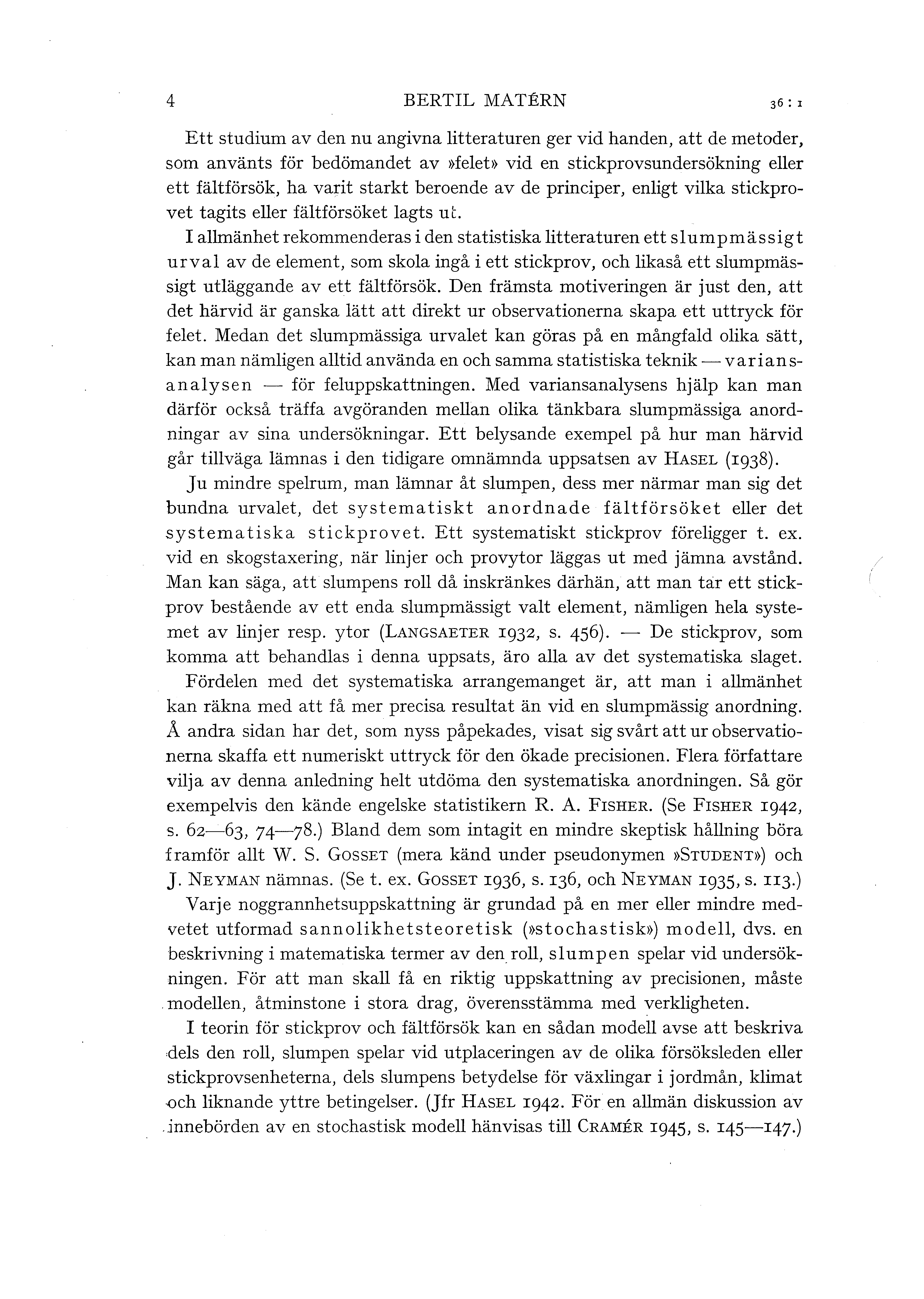 4 BERTIL MATÉRN 36 : 1

Ett studium av den nu angivna litteraturen ger vid handen, att de metoder, som använts för bedömandet av »felet» vid en stickprovsundersökning eller ett fältförsök, ha varit starkt beroende av de principer, enligt vilka stickprovet tagits eller fältförsöket lagts ut.

I allmänhet rekommenderas i den statistiska litteraturen ett slumpmässigt urval av de element, som skola ingå i ett stickprov, och likaså ett slumpmässigt utläggande av ett fältförsök. Den främsta motiveringen är just den, att det härvid är ganska lätt att direkt ur observationerna skapa ett uttryck för felet. Medan det slumpmässiga urvalet kan göras på en mångfald olika sätt, kan man nämligen alltid använda en och samma statistiska teknik — variansanalysen — för feluppskattningen. Med variansanalysens hjälp kan man därför också träffa avgöranden mellan olika tänkbara slumpmässiga anordningar av sina undersökningar. Ett belysande exempel på hur man härvid går tillväga lämnas i den tidigare omnämnda uppsatsen av HASEL (1938).

Ju mindre spelrum, man lämnar åt slumpen, dess mer närmar man sig det bundna urvalet, det systematiskt anordnade fältförsöket eller det systematiska stickprovet. Ett systematiskt stickprov föreligger t. ex. vid en skogstaxering, när linjer och provytor läggas ut med jämna avstånd. Man kan säga, att slumpens roll då inskränkes därhän, att man tar ett stickprov bestående av ett enda slumpmässigt valt element, nämligen hela systemet av linjer resp. ytor (LANGSAETER 1932, s. 456). — De stickprov, som komma att behandlas i denna uppsats, äro alla av det systematiska slaget.

Fördelen med det systematiska arrangemanget är, att man i allmänhet kan räkna med att få mer precisa resultat än vid en slumpmässig anordning. Å andra sidan har det, som nyss påpekades, visat sig svårt att ur observationerna skaffa ett numeriskt uttryck för den ökade precisionen. Flera författare vilja av denna anledning helt utdöma den systematiska anordningen. Så gör exempelvis den kände engelske statistikern R. A. FISHER. (Se FISHER 1942, s. 62—63, 74—78.) Bland dem som intagit en mindre skeptisk hållning böra framför allt W. S. GOSSET (mera känd under pseudonymen »STUDENT») och J. NEYMAN nämnas. (Se t. ex. GOSSET 1936, s. 136, och NEYMAN 1935, s. 113.)

Varje noggrannhetsuppskattning är grundad på en mer eller mindre medvetet utformad sannolikhetsteoretisk (»stochastisk») modell, dvs. en beskrivning i matematiska termer av den roll, slumpen spelar vid undersökningen. För att man skall få en riktig uppskattning av precisionen, måste modellen, åtminstone i stora drag, överensstämma med verkligheten.

I teorin för stickprov och fältförsök kan en sådan modell avse att beskriva dels den roll, slumpen spelar vid utplaceringen av de olika försöksleden eller stickprovsenheterna, dels slumpens betydelse för växlingar i jordmån, klimat och liknande yttre betingelser. (Jfr HASEL 1942. För en allmän diskussion av innebörden av en stochastisk modell hänvisas till CRAMÉR 1945, s. 145—147.)